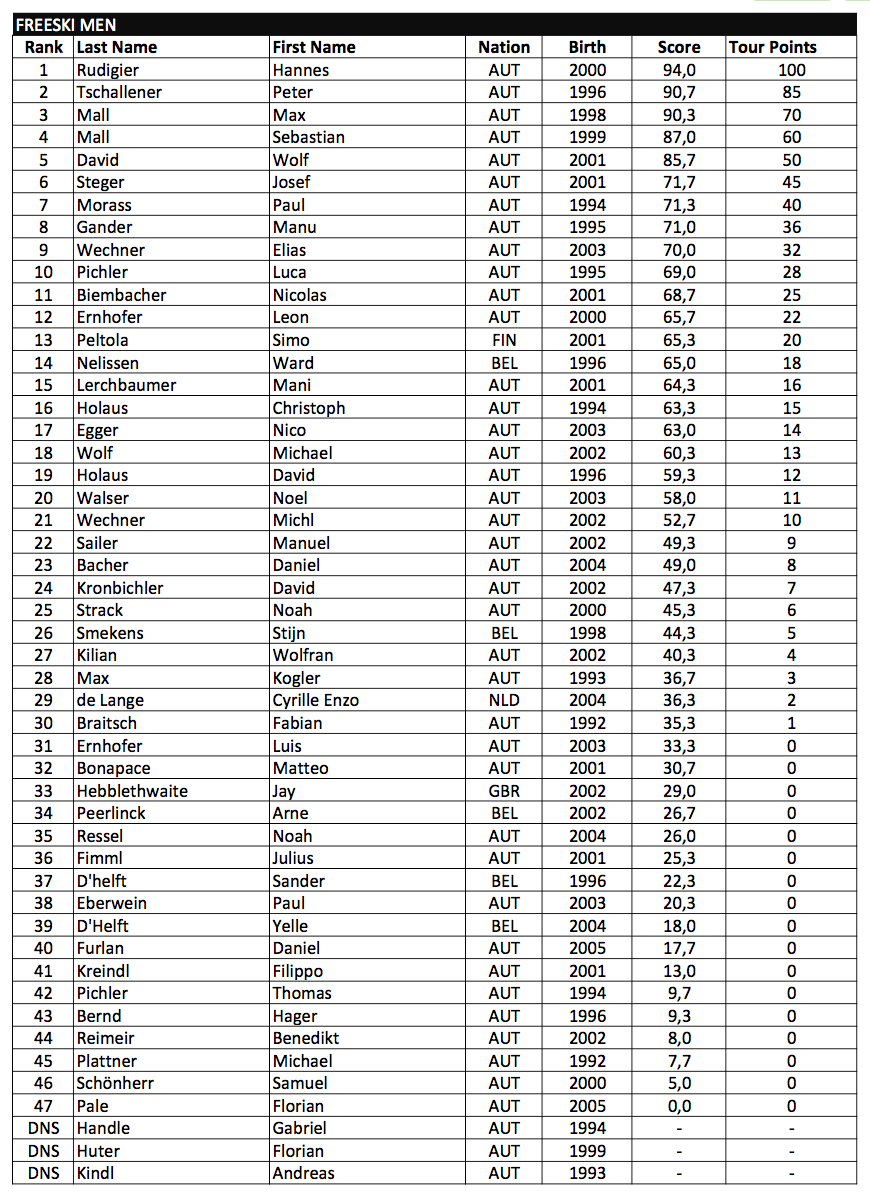 FREESKI MEN

| Rank | Last Name | First Name | Nation | Birth | Score | Tour Points |
|---|---|---|---|---|---|---|
| 1 | Rudigier | Hannes | AUT | 2000 | 94,0 | 100 |
| 2 | Tschallener | Peter | AUT | 1996 | 90,7 | 85 |
| 3 | Mall | Max | AUT | 1998 | 90,3 | 70 |
| 4 | Mall | Sebastian | AUT | 1999 | 87,0 | 60 |
| 5 | David | Wolf | AUT | 2001 | 85,7 | 50 |
| 6 | Steger | Josef | AUT | 2001 | 71,7 | 45 |
| 7 | Morass | Paul | AUT | 1994 | 71,3 | 40 |
| 8 | Gander | Manu | AUT | 1995 | 71,0 | 36 |
| 9 | Wechner | Elias | AUT | 2003 | 70,0 | 32 |
| 10 | Pichler | Luca | AUT | 1995 | 69,0 | 28 |
| 11 | Biembacher | Nicolas | AUT | 2001 | 68,7 | 25 |
| 12 | Ernhofer | Leon | AUT | 2000 | 65,7 | 22 |
| 13 | Peltola | Simo | FIN | 2001 | 65,3 | 20 |
| 14 | Nelissen | Ward | BEL | 1996 | 65,0 | 18 |
| 15 | Lerchbaumer | Mani | AUT | 2001 | 64,3 | 16 |
| 16 | Holaus | Christoph | AUT | 1994 | 63,3 | 15 |
| 17 | Egger | Nico | AUT | 2003 | 63,0 | 14 |
| 18 | Wolf | Michael | AUT | 2002 | 60,3 | 13 |
| 19 | Holaus | David | AUT | 1996 | 59,3 | 12 |
| 20 | Walser | Noel | AUT | 2003 | 58,0 | 11 |
| 21 | Wechner | Michl | AUT | 2002 | 52,7 | 10 |
| 22 | Sailer | Manuel | AUT | 2002 | 49,3 | 9 |
| 23 | Bacher | Daniel | AUT | 2004 | 49,0 | 8 |
| 24 | Kronbichler | David | AUT | 2002 | 47,3 | 7 |
| 25 | Strack | Noah | AUT | 2000 | 45,3 | 6 |
| 26 | Smekens | Stijn | BEL | 1998 | 44,3 | 5 |
| 27 | Kilian | Wolfran | AUT | 2002 | 40,3 | 4 |
| 28 | Max | Kogler | AUT | 1993 | 36,7 | 3 |
| 29 | de Lange | Cyrille Enzo | NLD | 2004 | 36,3 | 2 |
| 30 | Braitsch | Fabian | AUT | 1992 | 35,3 | 1 |
| 31 | Ernhofer | Luis | AUT | 2003 | 33,3 | 0 |
| 32 | Bonapace | Matteo | AUT | 2001 | 30,7 | 0 |
| 33 | Hebblethwaite | Jay | GBR | 2002 | 29,0 | 0 |
| 34 | Peerlinck | Arne | BEL | 2002 | 26,7 | 0 |
| 35 | Ressel | Noah | AUT | 2004 | 26,0 | 0 |
| 36 | Fimml | Julius | AUT | 2001 | 25,3 | 0 |
| 37 | D'helft | Sander | BEL | 1996 | 22,3 | 0 |
| 38 | Eberwein | Paul | AUT | 2003 | 20,3 | 0 |
| 39 | D'Helft | Yelle | BEL | 2004 | 18,0 | 0 |
| 40 | Furlan | Daniel | AUT | 2005 | 17,7 | 0 |
| 41 | Kreindl | Filippo | AUT | 2001 | 13,0 | 0 |
| 42 | Pichler | Thomas | AUT | 1994 | 9,7 | 0 |
| 43 | Bernd | Hager | AUT | 1996 | 9,3 | 0 |
| 44 | Reimeir | Benedikt | AUT | 2002 | 8,0 | 0 |
| 45 | Plattner | Michael | AUT | 1992 | 7,7 | 0 |
| 46 | Schönherr | Samuel | AUT | 2000 | 5,0 | 0 |
| 47 | Pale | Florian | AUT | 2005 | 0,0 | 0 |
| DNS | Handle | Gabriel | AUT | 1994 | - | - |
| DNS | Huter | Florian | AUT | 1999 | - | - |
| DNS | Kindl | Andreas | AUT | 1993 | - | - |